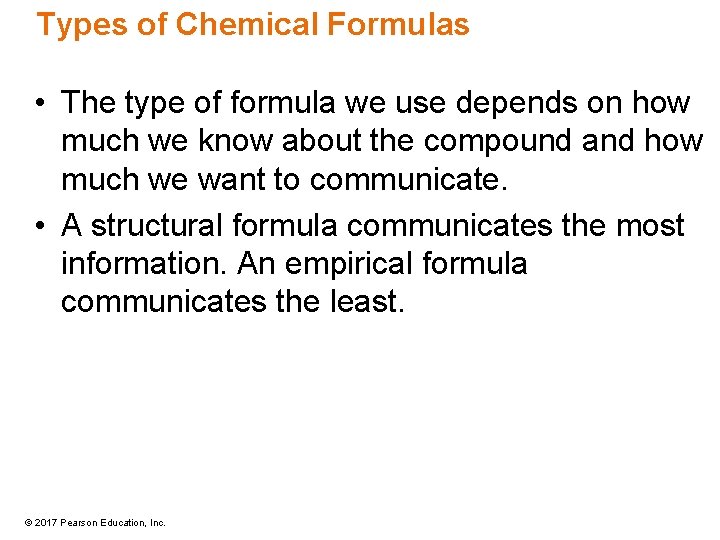 Types of Chemical Formulas

• The type of formula we use depends on how much we know about the compound and how much we want to communicate.

• A structural formula communicates the most information. An empirical formula communicates the least.

© 2017 Pearson Education, Inc.